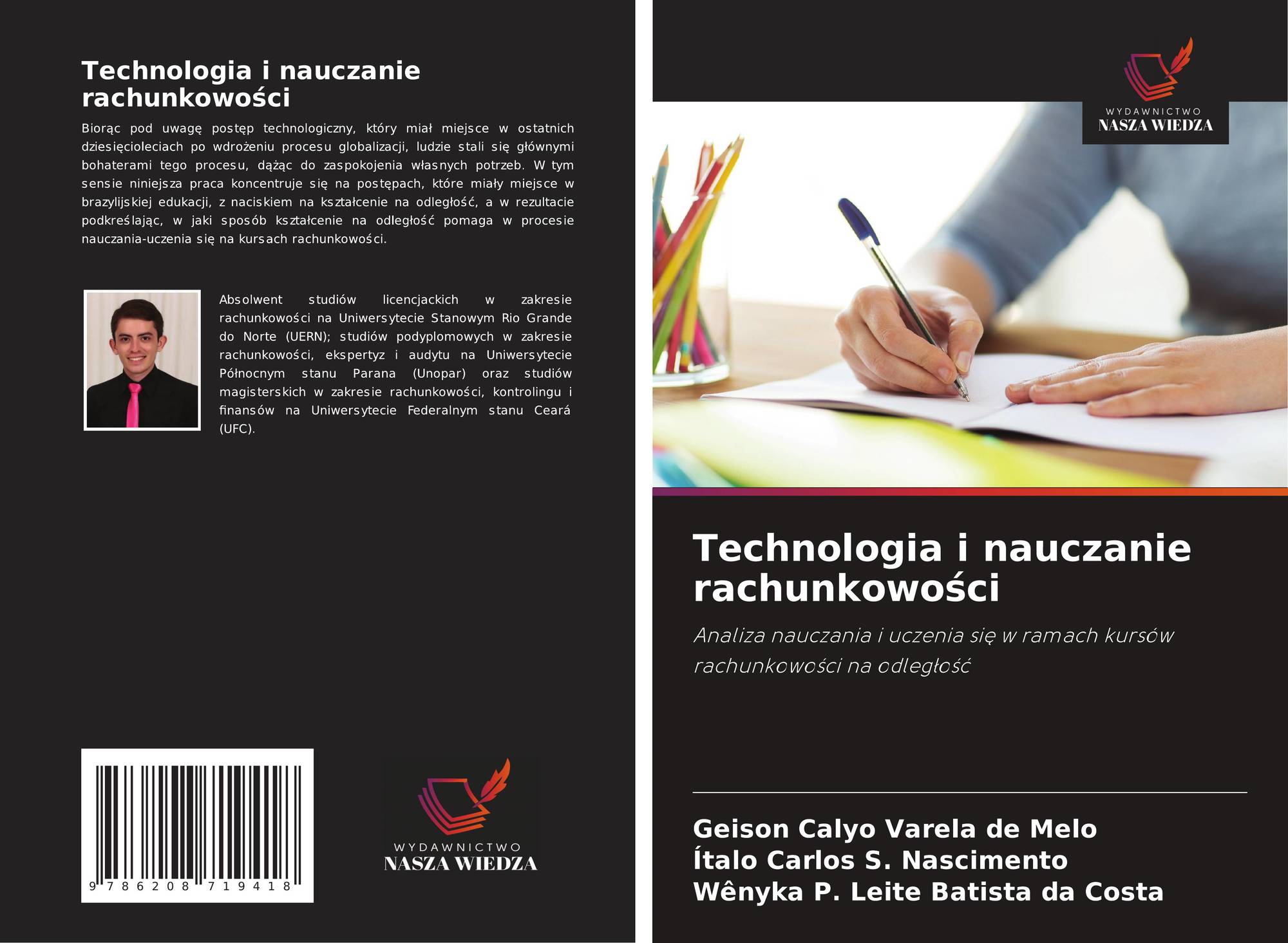 Technologia i nauczanie rachunkowości

Biorąc pod uwagę postęp technologiczny, który miał miejsce w ostatnich dziesięcioleciach po wdrożeniu procesu globalizacji, ludzie stali się głównymi bohaterami tego procesu, dążąc do zaspokojenia własnych potrzeb. W tym sensie niniejsza praca koncentruje się na postępach, które miały miejsce w brazylijskiej edukacji, z naciskiem na kształcenie na odległość, a w rezultacie podkreślając, w jaki sposób kształcenie na odległość pomaga w procesie nauczania-uczenia się na kursach rachunkowości.

Absolwent studiów licencjackich w zakresie rachunkowości na Uniwersytecie Stanowym Rio Grande do Norte (UERN); studiów podyplomowych w zakresie rachunkowości, ekspertyz i audytu na Uniwersytecie Północnym stanu Parana (Unopar) oraz studiów magisterskich w zakresie rachunkowości, kontrolingu i finansów na Uniwersytecie Federalnym stanu Ceará (UFC).

9 786208 719418

WYDAWNICTWO
NASZA WIEDZA

WYDAWNICTWO
NASZA WIEDZA

Technologia i nauczanie rachunkowości

Analiza nauczania i uczenia się w ramach kursów rachunkowości na odległość

Geison Calyo Varela de Melo
Ítalo Carlos S. Nascimento
Wênyka P. Leite Batista da Costa